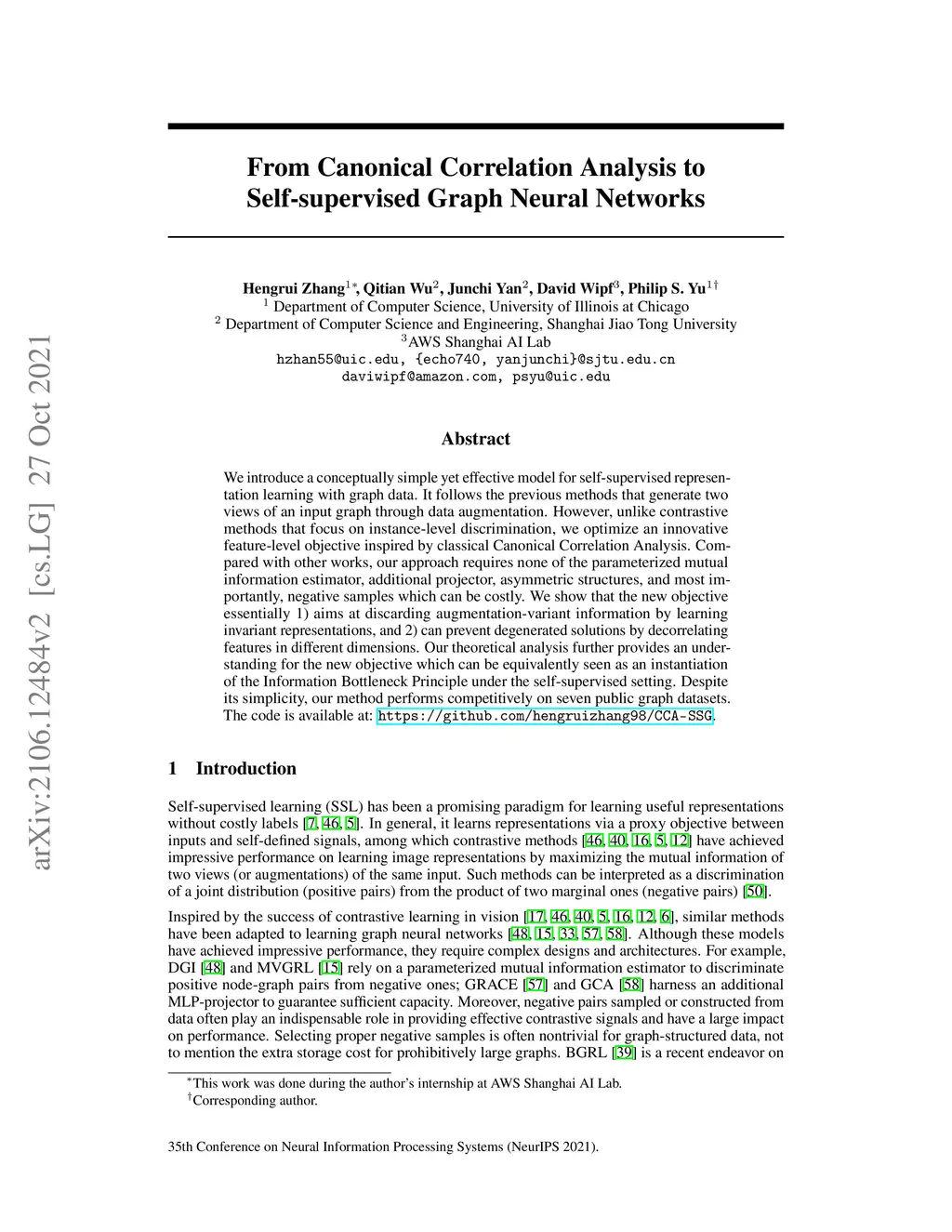 arXiv:2106.12484v2 [cs.LG] 27 Oct 2021

From Canonical Correlation Analysis to Self-supervised Graph Neural Networks

Hengrui Zhang$^{1*}$, Qitian Wu$^{2}$, Junchi Yan$^{2}$, David Wipf$^{3}$, Philip S. Yu$^{1\dagger}$
$^{1}$ Department of Computer Science, University of Illinois at Chicago
$^{2}$ Department of Computer Science and Engineering, Shanghai Jiao Tong University
$^{3}$AWS Shanghai AI Lab
hzhan55@uic.edu, {echo740, yanjunchi}@sjtu.edu.cn
daviwipf@amazon.com, psyu@uic.edu

Abstract

We introduce a conceptually simple yet effective model for self-supervised representation learning with graph data. It follows the previous methods that generate two views of an input graph through data augmentation. However, unlike contrastive methods that focus on instance-level discrimination, we optimize an innovative feature-level objective inspired by classical Canonical Correlation Analysis. Compared with other works, our approach requires none of the parameterized mutual information estimator, additional projector, asymmetric structures, and most importantly, negative samples which can be costly. We show that the new objective essentially 1) aims at discarding augmentation-variant information by learning invariant representations, and 2) can prevent degenerated solutions by decorrelating features in different dimensions. Our theoretical analysis further provides an understanding for the new objective which can be equivalently seen as an instantiation of the Information Bottleneck Principle under the self-supervised setting. Despite its simplicity, our method performs competitively on seven public graph datasets. The code is available at: https://github.com/hengruizhang98/CCA-SSG.

1 Introduction

Self-supervised learning (SSL) has been a promising paradigm for learning useful representations without costly labels [7, 46, 5]. In general, it learns representations via a proxy objective between inputs and self-defined signals, among which contrastive methods [46, 40, 16, 5, 12] have achieved impressive performance on learning image representations by maximizing the mutual information of two views (or augmentations) of the same input. Such methods can be interpreted as a discrimination of a joint distribution (positive pairs) from the product of two marginal ones (negative pairs) [50].

Inspired by the success of contrastive learning in vision [17, 46, 40, 5, 16, 12, 6], similar methods have been adapted to learning graph neural networks [48, 15, 33, 57, 58]. Although these models have achieved impressive performance, they require complex designs and architectures. For example, DGI [48] and MVGRL [15] rely on a parameterized mutual information estimator to discriminate positive node-graph pairs from negative ones; GRACE [57] and GCA [58] harness an additional MLP-projector to guarantee sufficient capacity. Moreover, negative pairs sampled or constructed from data often play an indispensable role in providing effective contrastive signals and have a large impact on performance. Selecting proper negative samples is often nontrivial for graph-structured data, not to mention the extra storage cost for prohibitively large graphs. BGRL [39] is a recent endeavor on

$^{*}$This work was done during the author's internship at AWS Shanghai AI Lab.
$^{\dagger}$Corresponding author.

35th Conference on Neural Information Processing Systems (NeurIPS 2021).